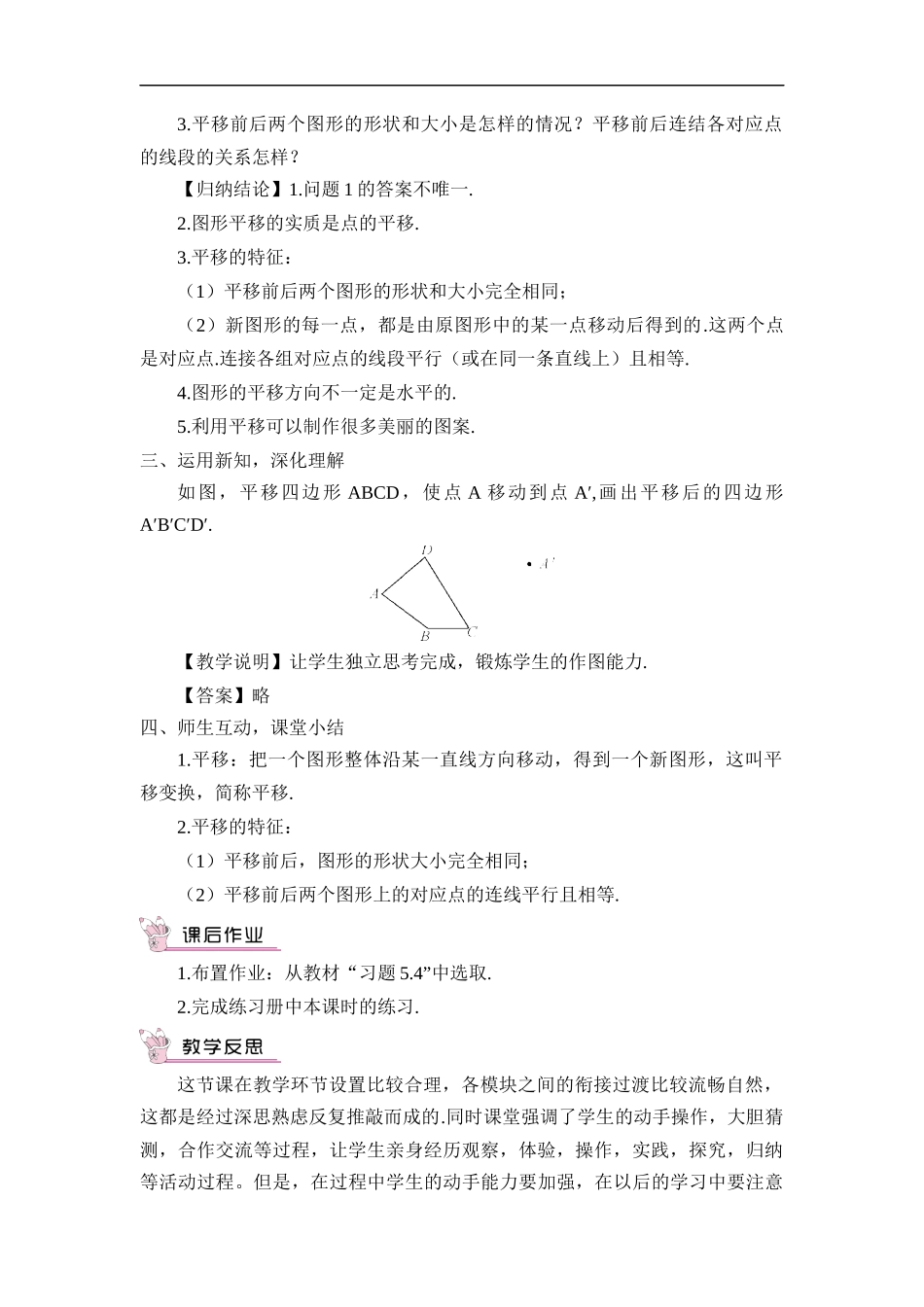 3.平移前后两个图形的形状和大小是怎样的情况？平移前后连结各对应点的线段的关系怎样？

【归纳结论】1.问题 1 的答案不唯一.

2.图形平移的实质是点的平移.

3.平移的特征：

（1）平移前后两个图形的形状和大小完全相同；

（2）新图形的每一点，都是由原图形中的某一点移动后得到的.这两个点是对应点.连接各组对应点的线段平行（或在同一条直线上）且相等.

4.图形的平移方向不一定是水平的.

5.利用平移可以制作很多美丽的图案.

三、运用新知，深化理解

如图，平移四边形 ABCD，使点 A 移动到点 A′,画出平移后的四边形 A′B′C′D′.

D

A′

A

B C

【教学说明】让学生独立思考完成，锻炼学生的作图能力.

【答案】略

四、师生互动，课堂小结

1.平移：把一个图形整体沿某一直线方向移动，得到一个新图形，这叫平移变换，简称平移.

2.平移的特征：

（1）平移前后，图形的形状大小完全相同；

（2）平移前后两个图形上的对应点的连线平行且相等.

课后作业

1.布置作业：从教材“习题 5.4”中选取.

2.完成练习册中本课时的练习.

教学反思

这节课在教学环节设置比较合理，各模块之间的衔接过渡比较流畅自然，这都是经过深思熟虑反复推敲而成的.同时课堂强调了学生的动手操作，大胆猜测，合作交流等过程，让学生亲身经历观察，体验，操作，实践，探究，归纳等活动过程。但是，在过程中学生的动手能力要加强，在以后的学习中要注意